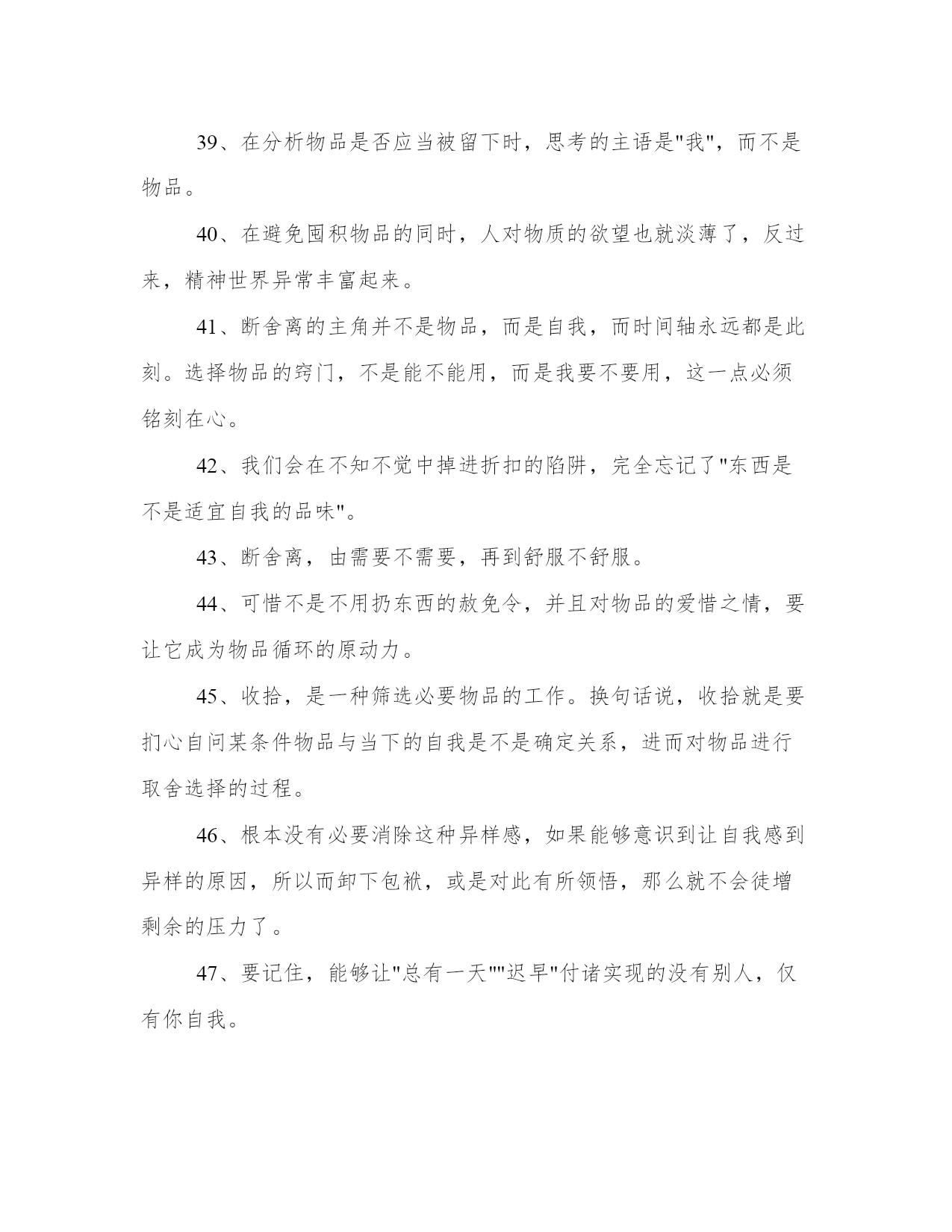 39、在分析物品是否应当被留下时，思考的主语是"我"，而不是物品。

40、在避免囤积物品的同时，人对物质的欲望也就淡薄了，反过来，精神世界异常丰富起来。

41、断舍离的主角并不是物品，而是自我，而时间轴永远都是此刻。选择物品的窍门，不是能不能用，而是我要不要用，这一点必须铭刻在心。

42、我们会在不知不觉中掉进折扣的陷阱，完全忘记了"东西是不是适宜自我的品味"。

43、断舍离，由需要不需要，再到舒服不舒服。

44、可惜不是不用扔东西的赦免令，并且对物品的爱惜之情，要让它成为物品循环的原动力。

45、收拾，是一种筛选必要物品的工作。换句话说，收拾就是要扪心自问某条件物品与当下的自我是不是确定关系，进而对物品进行取舍选择的过程。

46、根本没有必要消除这种异样感，如果能够意识到让自我感到异样的原因，所以而卸下包袱，或是对此有所领悟，那么就不会徒增剩余的压力了。

47、要记住，能够让"总有一天""迟早"付诸实现的没有别人，仅有你自我。